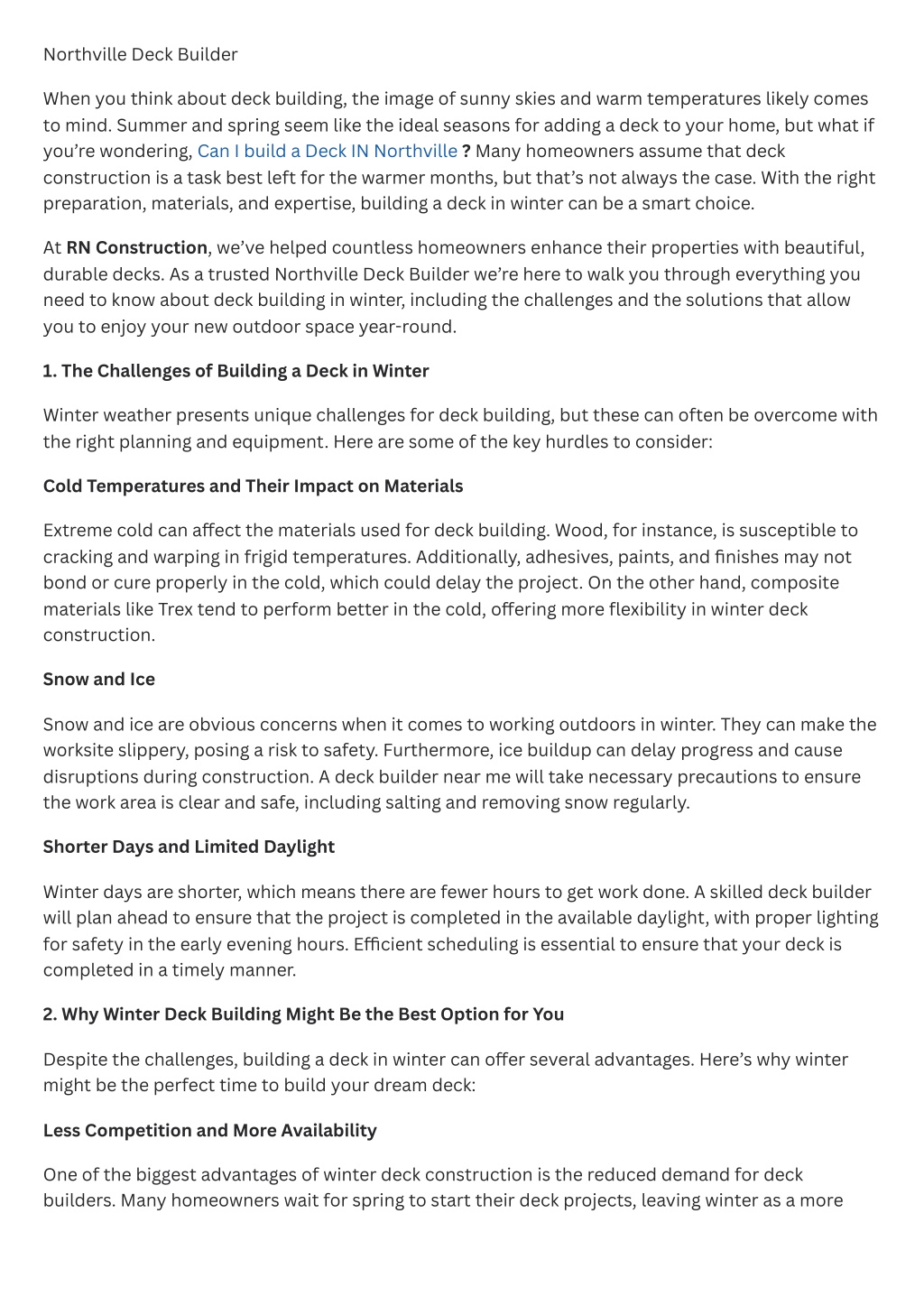 Northville Deck Builder

When you think about deck building, the image of sunny skies and warm temperatures likely comes to mind. Summer and spring seem like the ideal seasons for adding a deck to your home, but what if you're wondering, Can I build a Deck IN Northville ? Many homeowners assume that deck construction is a task best left for the warmer months, but that's not always the case. With the right preparation, materials, and expertise, building a deck in winter can be a smart choice.

At RN Construction, we've helped countless homeowners enhance their properties with beautiful, durable decks. As a trusted Northville Deck Builder we're here to walk you through everything you need to know about deck building in winter, including the challenges and the solutions that allow you to enjoy your new outdoor space year-round.

1. The Challenges of Building a Deck in Winter

Winter weather presents unique challenges for deck building, but these can often be overcome with the right planning and equipment. Here are some of the key hurdles to consider:

Cold Temperatures and Their Impact on Materials

Extreme cold can affect the materials used for deck building. Wood, for instance, is susceptible to cracking and warping in frigid temperatures. Additionally, adhesives, paints, and finishes may not bond or cure properly in the cold, which could delay the project. On the other hand, composite materials like Trex tend to perform better in the cold, offering more flexibility in winter deck construction.

Snow and Ice

Snow and ice are obvious concerns when it comes to working outdoors in winter. They can make the worksite slippery, posing a risk to safety. Furthermore, ice buildup can delay progress and cause disruptions during construction. A deck builder near me will take necessary precautions to ensure the work area is clear and safe, including salting and removing snow regularly.

Shorter Days and Limited Daylight

Winter days are shorter, which means there are fewer hours to get work done. A skilled deck builder will plan ahead to ensure that the project is completed in the available daylight, with proper lighting for safety in the early evening hours. Efficient scheduling is essential to ensure that your deck is completed in a timely manner.

2. Why Winter Deck Building Might Be the Best Option for You

Despite the challenges, building a deck in winter can offer several advantages. Here's why winter might be the perfect time to build your dream deck:

Less Competition and More Availability

One of the biggest advantages of winter deck construction is the reduced demand for deck builders. Many homeowners wait for spring to start their deck projects, leaving winter as a more